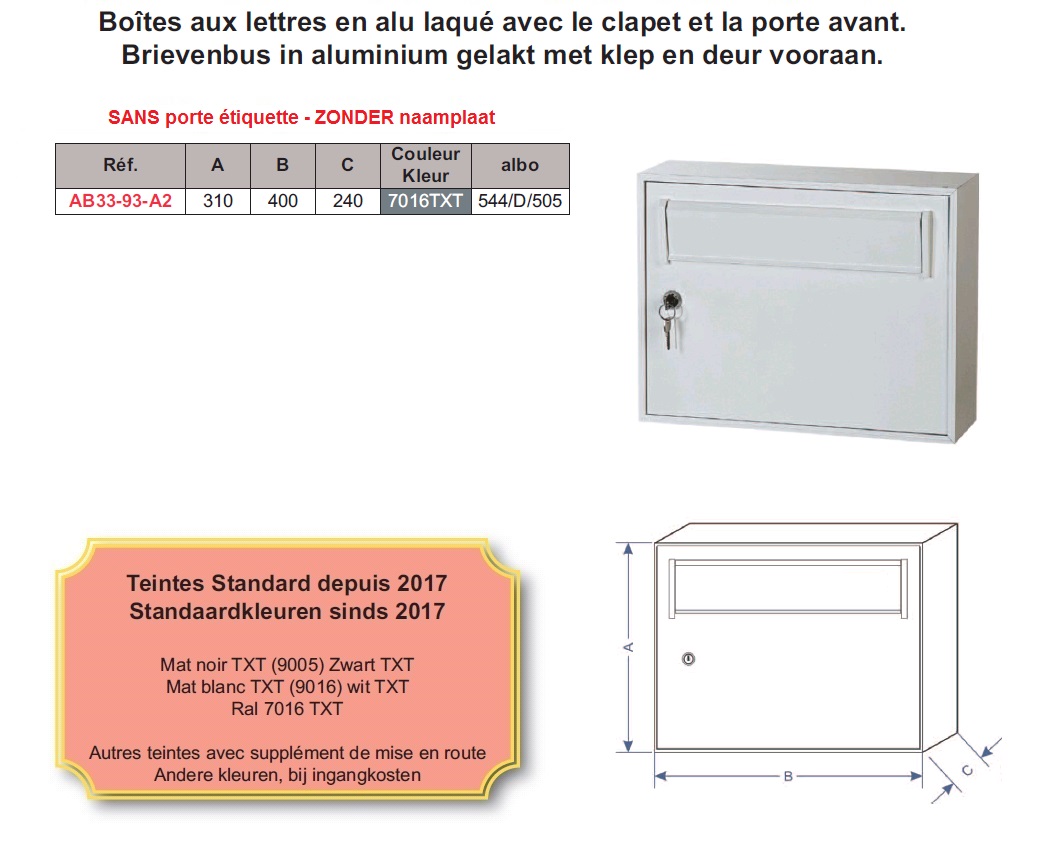 Boîtes aux lettres en alu laqué avec le clapet et la porte avant.
Brievenbus in aluminium gelakt met klep en deur vooraan.

SANS porte étiquette - ZONDER naamplaat

| Réf. | A | B | C | Couleur Kleur | albo |
|---|---|---|---|---|---|
| AB33-93-A2 | 310 | 400 | 240 | 7016TXT | 544/D/505 |

Teintes Standard depuis 2017
Standaardkleuren sinds 2017

Mat noir TXT (9005) Zwart TXT
Mat blanc TXT (9016) wit TXT
Ral 7016 TXT

Autres teintes avec supplément de mise en route
Andere kleuren, bij ingangkosten

A
B
C